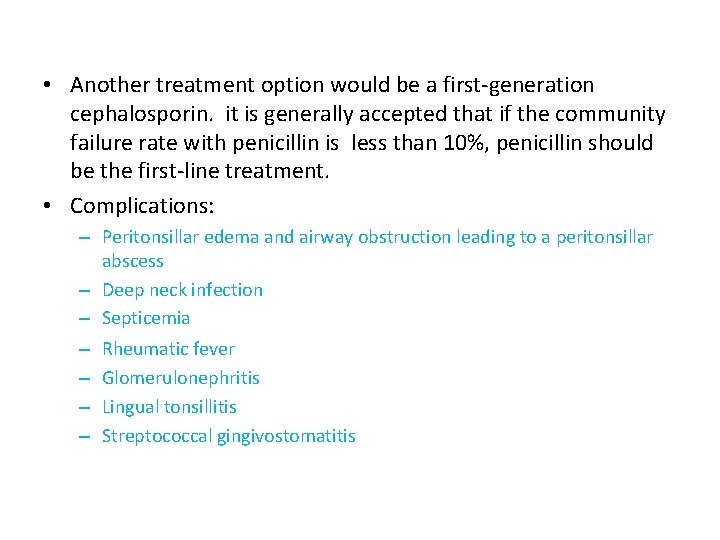 • Another treatment option would be a first-generation cephalosporin. it is generally accepted that if the community failure rate with penicillin is less than 10%, penicillin should be the first-line treatment.

• Complications:
– Peritonsillar edema and airway obstruction leading to a peritonsillar abscess
– Deep neck infection
– Septicemia
– Rheumatic fever
– Glomerulonephritis
– Lingual tonsillitis
– Streptococcal gingivostomatitis